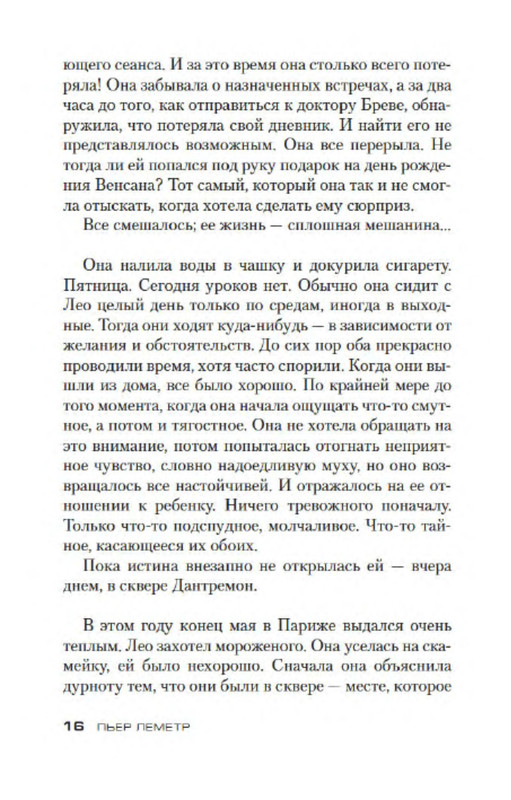 ющего сеанса. И за это время она столько всего потеряла! Она забывала о назначенных встречах, а за два часа до того, как отправиться к доктору Бреве, обнаружила, что потеряла свой дневник. И найти его не представлялось возможным. Она все перерыла. Не тогда ли ей попался под руку подарок на день рождения Венсана? Тот самый, который она так и не смогла отыскать, когда хотела сделать ему сюрприз.

Все смешалось; ее жизнь — сплошная мешанина...

Она налила воды в чашку и докурила сигарету. Пятница. Сегодня уроков нет. Обычно она сидит с Лео целый день только по средам, иногда в выходные. Тогда они ходят куда-нибудь — в зависимости от желания и обстоятельств. До сих пор оба прекрасно проводили время, хотя часто спорили. Когда они вышли из дома, все было хорошо. По крайней мере до того момента, когда она начала ощущать что-то смутное, а потом и тягостное. Она не хотела обращать на это внимание, потом попыталась отогнать неприятное чувство, словно надоедливую муху, но оно возвращалось все настойчивей. И отражалось на ее отношении к ребенку. Ничего тревожного поначалу. Только что-то подспудное, молчаливое. Что-то тайное, касающееся их обоих.

Пока истина внезапно не открылась ей — вчера днем, в сквере Дантремон.

В этом году конец мая в Париже выдался очень теплым. Лео захотел мороженого. Она уселась на скамейку, ей было нехорошо. Сначала она объяснила дурноту тем, что они были в сквере — месте, которое

16 ПЬЕР ЛЕМЕТР